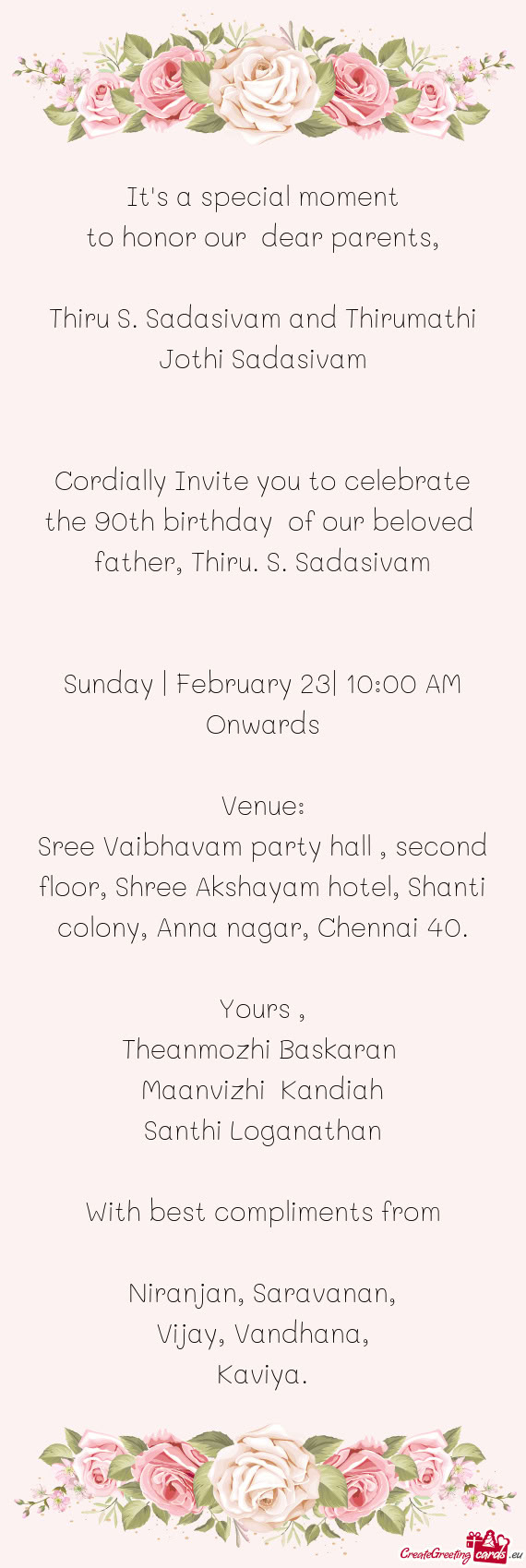 It's a special moment
to honor our dear parents,

Thiru S. Sadasivam and Thirumathi Jothi Sadasivam

Cordially Invite you to celebrate the 90th birthday of our beloved father, Thiru. S. Sadasivam

Sunday | February 23| 10:00 AM Onwards

Venue:
Sree Vaibhavam party hall , second floor, Shree Akshayam hotel, Shanti colony, Anna nagar, Chennai 40.

Yours ,
Theanmozhi Baskaran
Maanvizhi Kandiah
Santhi Loganathan

With best compliments from

Niranjan, Saravanan,
Vijay, Vandhana,
Kaviya.

CreateGreetingcards.eu